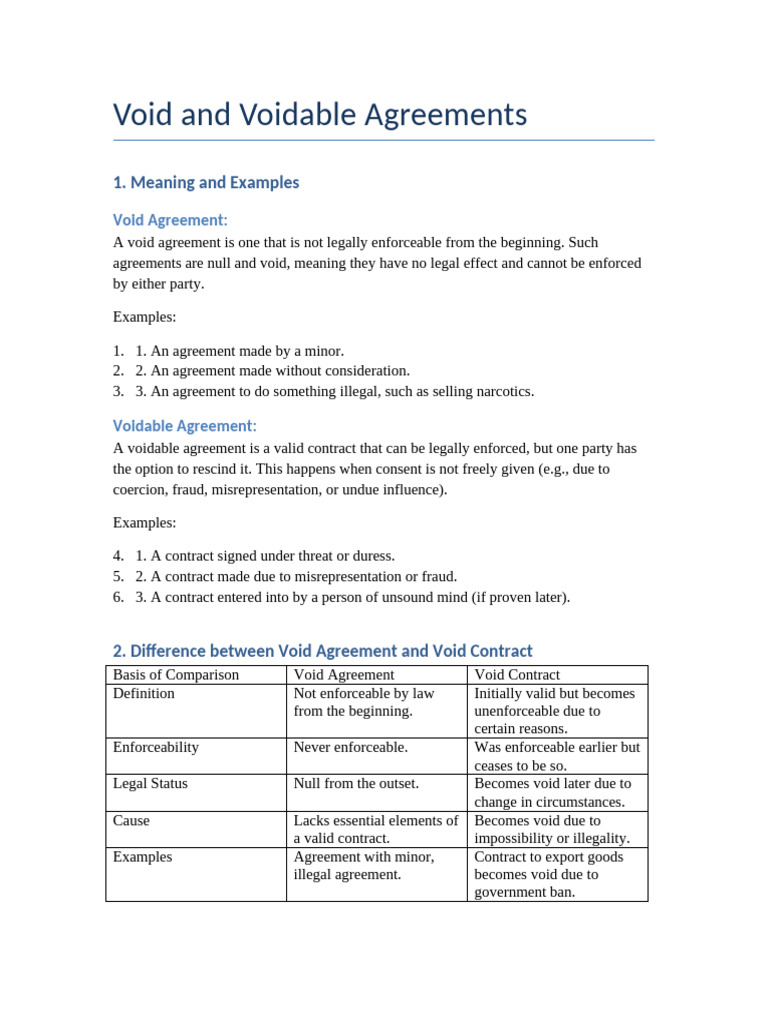 Void and Voidable Agreements

1. Meaning and Examples

Void Agreement:

A void agreement is one that is not legally enforceable from the beginning. Such agreements are null and void, meaning they have no legal effect and cannot be enforced by either party.

Examples:

1. 1. An agreement made by a minor.
2. 2. An agreement made without consideration.
3. 3. An agreement to do something illegal, such as selling narcotics.

Voidable Agreement:

A voidable agreement is a valid contract that can be legally enforced, but one party has the option to rescind it. This happens when consent is not freely given (e.g., due to coercion, fraud, misrepresentation, or undue influence).

Examples:

4. 1. A contract signed under threat or duress.
5. 2. A contract made due to misrepresentation or fraud.
6. 3. A contract entered into by a person of unsound mind (if proven later).

2. Difference between Void Agreement and Void Contract

| Basis of Comparison | Void Agreement | Void Contract |
|---|---|---|
| Definition | Not enforceable by law from the beginning. | Initially valid but becomes unenforceable due to certain reasons. |
| Enforceability | Never enforceable. | Was enforceable earlier but ceases to be so. |
| Legal Status | Null from the outset. | Becomes void later due to change in circumstances. |
| Cause | Lacks essential elements of a valid contract. | Becomes void due to impossibility or illegality. |
| Examples | Agreement with minor, illegal agreement. | Contract to export goods becomes void due to government ban. |